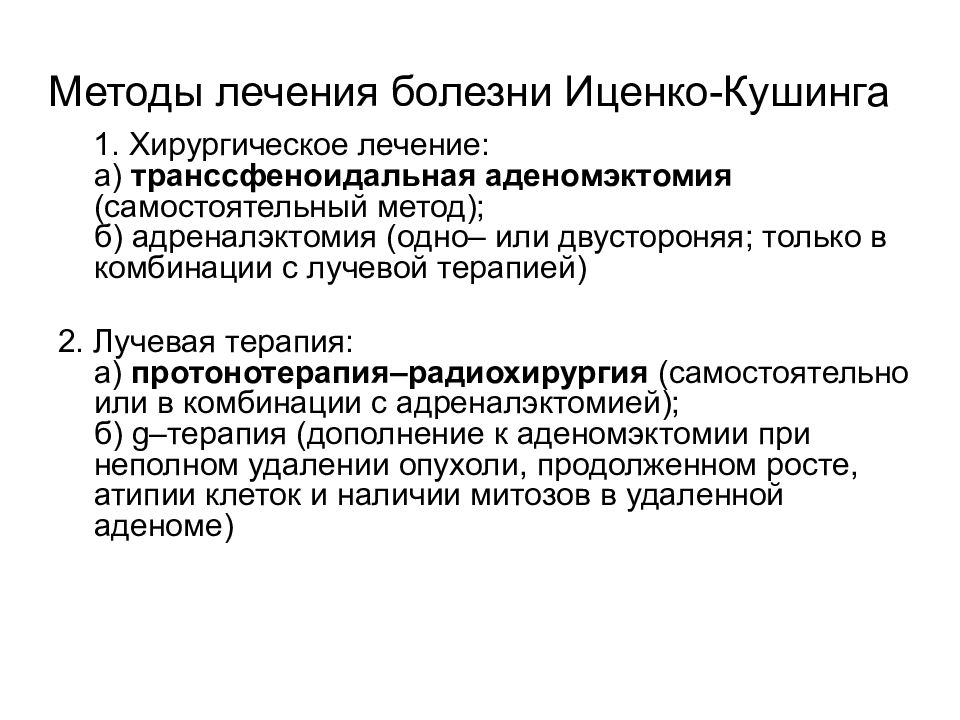 Методы лечения болезни Иценко-Кушинга

1. Хирургическое лечение:
а) транссфеноидальная аденомэктомия (самостоятельный метод);
б) адреналэктомия (одно– или двустороняя; только в комбинации с лучевой терапией)

2. Лучевая терапия:
а) протонотерапия–радиохирургия (самостоятельно или в комбинации с адреналэктомией);
б) g–терапия (дополнение к аденомэктомии при неполном удалении опухоли, продолженном росте, атипии клеток и наличии митозов в удаленной аденоме)